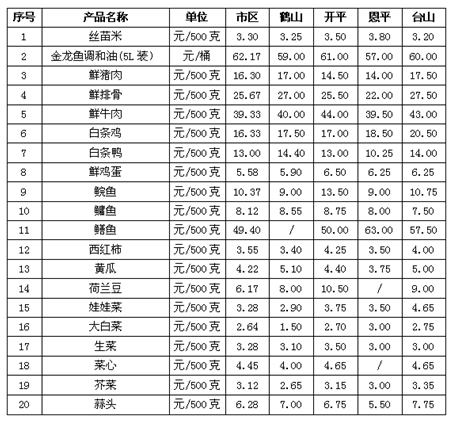 | 序号 | 产品名称 | 单位 | 市区 | 鹤山 | 开平 | 恩平 | 台山 |
|---|---|---|---|---|---|---|---|
| 1 | 丝苗米 | 元/500克 | 3.30 | 3.25 | 3.50 | 3.80 | 3.20 |
| 2 | 金龙鱼调和油(5L装) | 元/桶 | 62.17 | 59.00 | 61.00 | 57.00 | 60.00 |
| 3 | 鲜猪肉 | 元/500克 | 16.30 | 17.00 | 14.50 | 14.00 | 17.50 |
| 4 | 鲜排骨 | 元/500克 | 25.67 | 27.00 | 25.50 | 22.00 | 27.50 |
| 5 | 鲜牛肉 | 元/500克 | 39.33 | 40.00 | 44.00 | 39.50 | 43.00 |
| 6 | 白条鸡 | 元/500克 | 16.33 | 17.50 | 17.00 | 18.50 | 20.50 |
| 7 | 白条鸭 | 元/500克 | 13.00 | 14.40 | 13.00 | 10.25 | 14.00 |
| 8 | 鲜鸡蛋 | 元/500克 | 5.58 | 5.90 | 6.50 | 6.25 | 6.25 |
| 9 | 鲩鱼 | 元/500克 | 10.37 | 9.00 | 13.50 | 9.00 | 10.75 |
| 10 | 鳙鱼 | 元/500克 | 8.12 | 8.55 | 8.75 | 8.00 | 7.50 |
| 11 | 鳝鱼 | 元/500克 | 49.40 | / | 50.00 | 63.00 | 57.50 |
| 12 | 西红柿 | 元/500克 | 3.55 | 3.40 | 4.25 | 3.50 | 4.00 |
| 13 | 黄瓜 | 元/500克 | 4.22 | 5.10 | 4.40 | 3.75 | 5.00 |
| 14 | 荷兰豆 | 元/500克 | 6.17 | 8.00 | 10.50 | / | 9.00 |
| 15 | 娃娃菜 | 元/500克 | 3.28 | 2.90 | 3.75 | 3.50 | 4.65 |
| 16 | 大白菜 | 元/500克 | 2.64 | 1.50 | 2.70 | 3.00 | 2.75 |
| 17 | 生菜 | 元/500克 | 3.28 | 3.10 | 3.50 | 3.00 | 3.00 |
| 18 | 菜心 | 元/500克 | 4.45 | 4.00 | 4.65 | / | 4.65 |
| 19 | 芥菜 | 元/500克 | 3.12 | 2.65 | 3.15 | 3.00 | 3.35 |
| 20 | 蒜头 | 元/500克 | 6.28 | 7.00 | 6.75 | 5.50 | 7.75 |